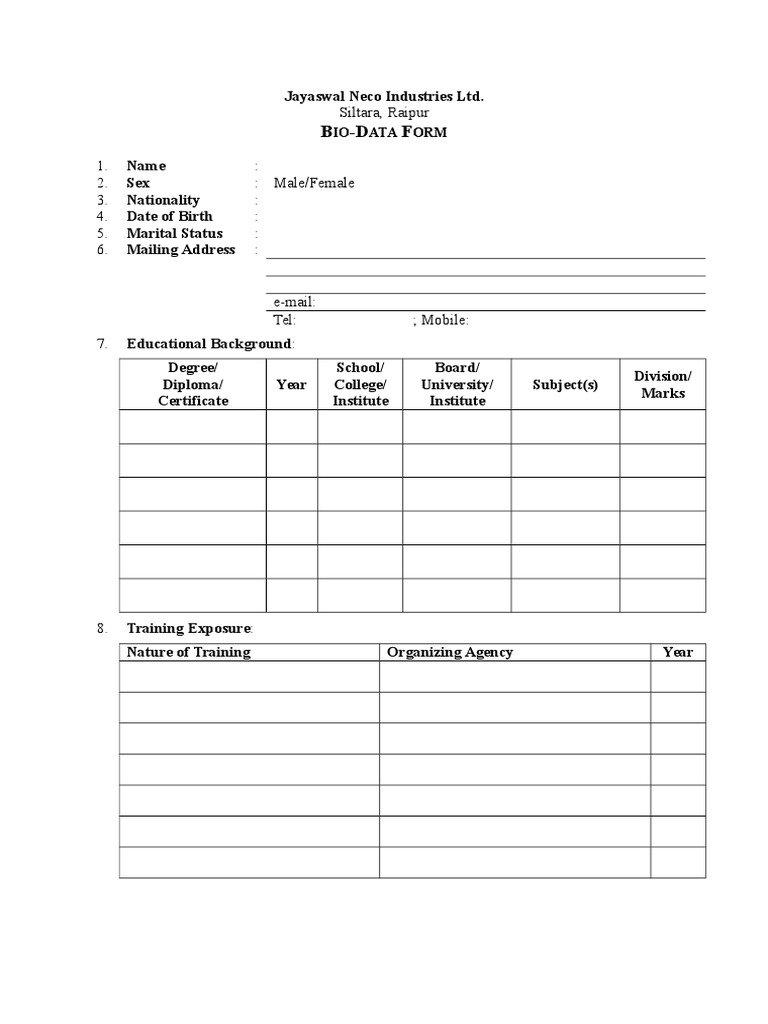 Jayaswal Neco Industries Ltd.
Siltara, Raipur
BIO-DATA FORM

1. Name :
2. Sex : Male/Female
3. Nationality :
4. Date of Birth :
5. Marital Status :
6. Mailing Address :

e-mail:
Tel: ; Mobile:

7. Educational Background:

| Degree/ Diploma/ Certificate | Year | School/ College/ Institute | Board/ University/ Institute | Subject(s) | Division/ Marks |
|---|---|---|---|---|---|
| | | | | | |
| | | | | | |
| | | | | | |
| | | | | | |
| | | | | | |
| | | | | | |

8. Training Exposure:

| Nature of Training | Organizing Agency | Year |
|---|---|---|
| | | |
| | | |
| | | |
| | | |
| | | |
| | | |
| | | |